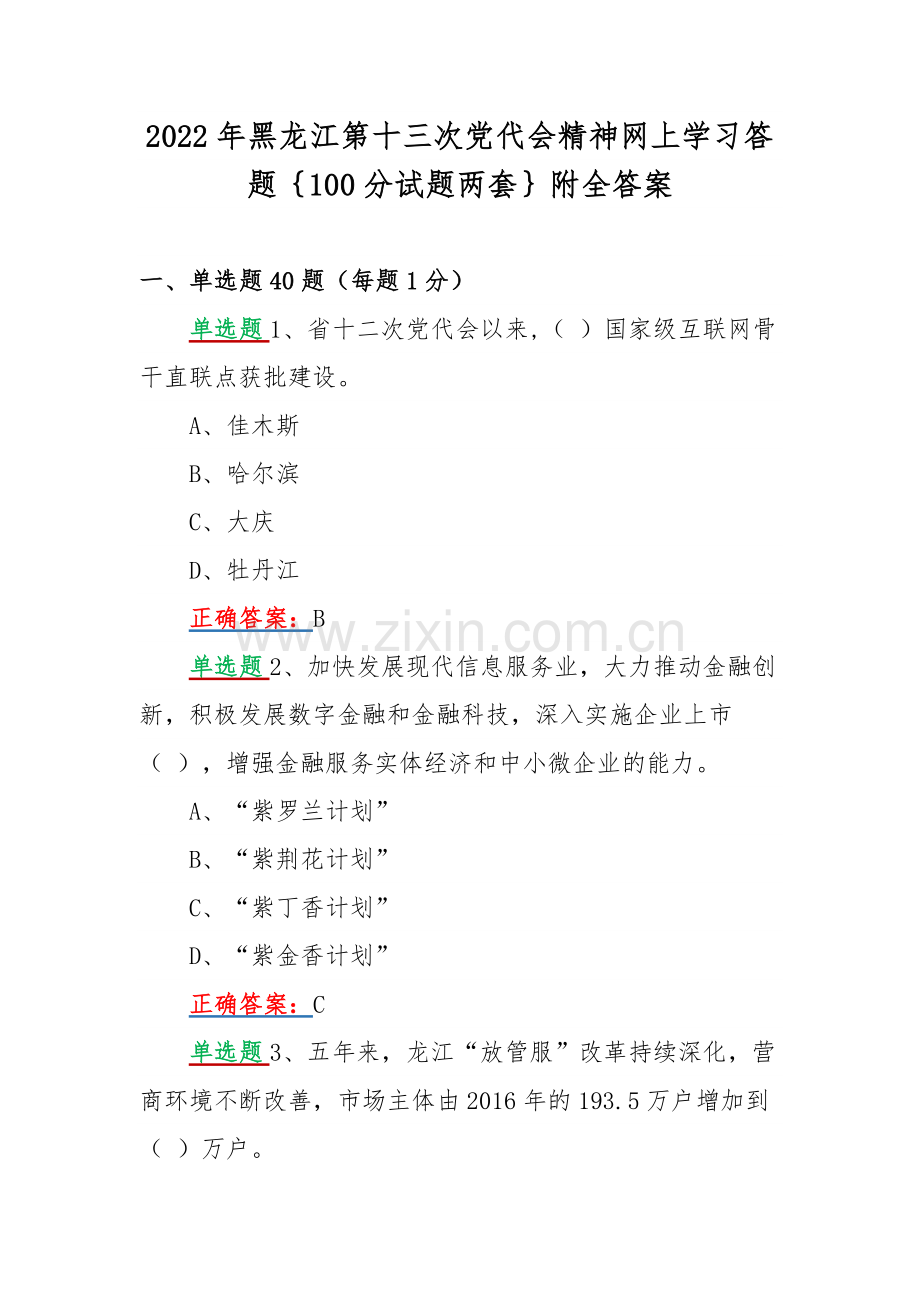 2022年黑龙江第十三次党代会精神网上学习答题{100分试题两套}附全答案

一、单选题40题（每题1分）

单选题1、省十二次党代会以来，（ ）国家级互联网骨干直联点获批建设。

A、佳木斯

B、哈尔滨

C、大庆

D、牡丹江

正确答案：B

www.zixin.com.cn

单选题2、加快发展现代信息服务业，大力推动金融创新，积极发展数字金融和金融科技，深入实施企业上市（ ），增强金融服务实体经济和中小微企业的能力。

A、“紫罗兰计划”

B、“紫荆花计划”

C、“紫丁香计划”

D、“紫金香计划”

正确答案：C

单选题3、五年来，龙江“放管服”改革持续深化，营商环境不断改善，市场主体由2016年的193.5万户增加到（ ）万户。